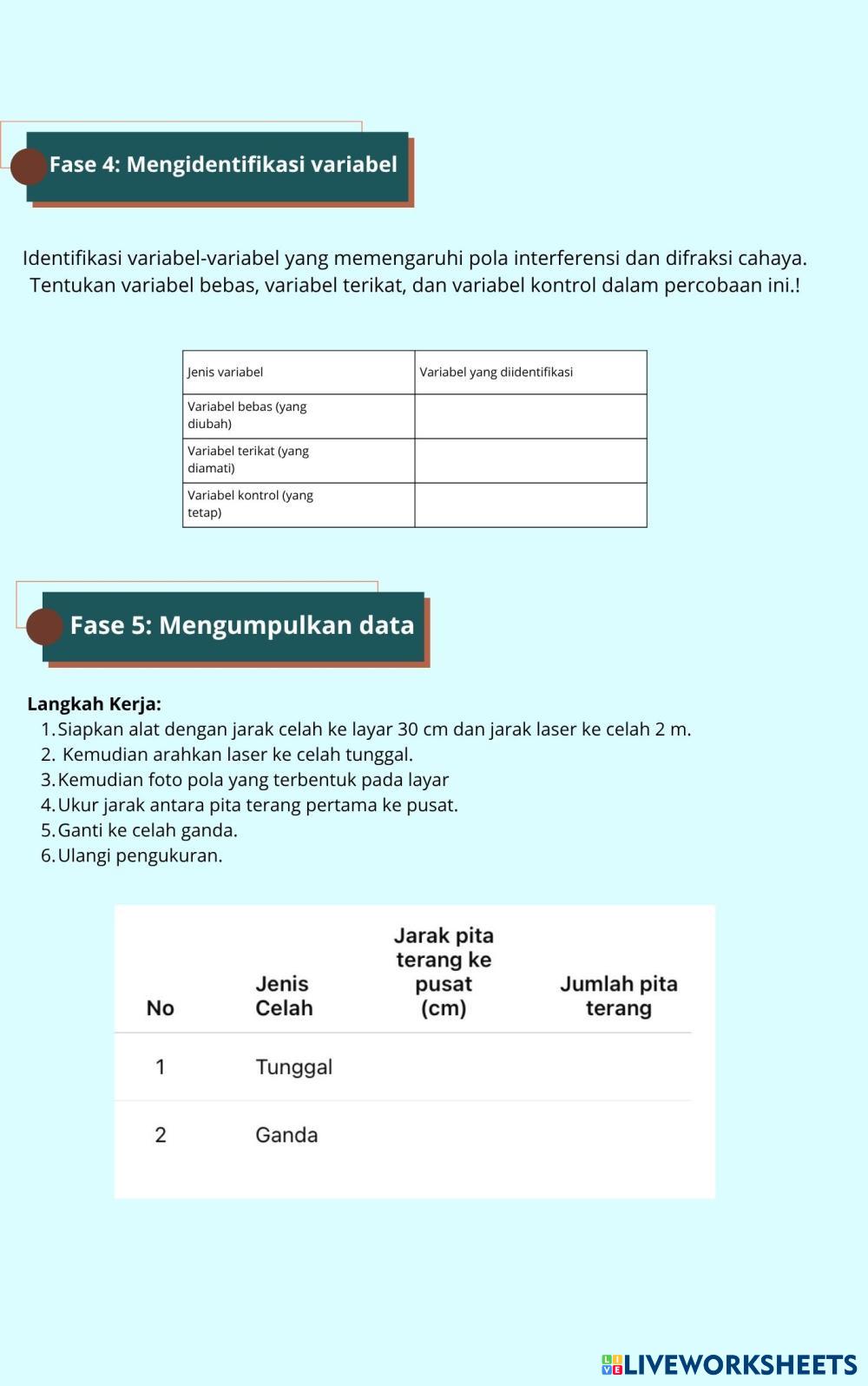 Fase 4: Mengidentifikasi variabel

Identifikasi variabel-variabel yang memengaruhi pola interferensi dan difraksi cahaya. Tentukan variabel bebas, variabel terikat, dan variabel kontrol dalam percobaan ini.!

| Jenis variabel | Variabel yang diidentifikasi |
|---|---|
| Variabel bebas (yang diubah) | |
| Variabel terikat (yang diamati) | |
| Variabel kontrol (yang tetap) | |

Fase 5: Mengumpulkan data

Langkah Kerja:
1. Siapkan alat dengan jarak celah ke layar 30 cm dan jarak laser ke celah 2 m.
2. Kemudian arahkan laser ke celah tunggal.
3. Kemudian foto pola yang terbentuk pada layar
4. Ukur jarak antara pita terang pertama ke pusat.
5. Ganti ke celah ganda.
6. Ulangi pengukuran.

| No | Jenis Celah | Jarak pita terang ke pusat (cm) | Jumlah pita terang |
|---|---|---|---|
| 1 | Tunggal | | |
| 2 | Ganda | | |

LIVEWORKSHEETS